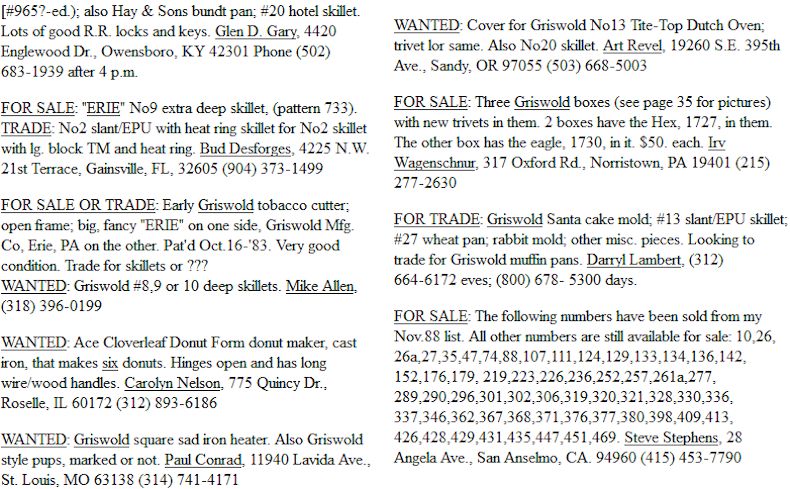 [#965?-ed.); also Hay & Sons bundt pan; #20 hotel skillet. Lots of good R.R. locks and keys. Glen D. Gary, 4420 Englewood Dr., Owensboro, KY 42301 Phone (502) 683-1939 after 4 p.m.

FOR SALE: "ERIE" No9 extra deep skillet, (pattern 733). TRADE: No2 slant/EPU with heat ring skillet for No2 skillet with lg. block TM and heat ring. Bud Desforges, 4225 N.W. 21st Terrace, Gainsville, FL, 32605 (904) 373-1499

FOR SALE OR TRADE: Early Griswold tobacco cutter; open frame; big, fancy "ERIE" on one side, Griswold Mfg. Co, Erie, PA on the other. Pat'd Oct.16-'83. Very good condition. Trade for skillets or ???
WANTED: Griswold #8,9 or 10 deep skillets. Mike Allen, (318) 396-0199

WANTED: Ace Cloverleaf Donut Form donut maker, cast iron, that makes six donuts. Hinges open and has long wire/wood handles. Carolyn Nelson, 775 Quincy Dr., Roselle, IL 60172 (312) 893-6186

WANTED: Griswold square sad iron heater. Also Griswold style pups, marked or not. Paul Conrad, 11940 Lavida Ave., St. Louis, MO 63138 (314) 741-4171

WANTED: Cover for Griswold No13 Tite-Top Dutch Oven; trivet lor same. Also No20 skillet. Art Revel, 19260 S.E. 395th Ave., Sandy, OR 97055 (503) 668-5003

FOR SALE: Three Griswold boxes (see page 35 for pictures) with new trivets in them. 2 boxes have the Hex, 1727, in them. The other box has the eagle, 1730, in it. $50. each. Irv Wagenschnur, 317 Oxford Rd., Norristown, PA 19401 (215) 277-2630

FOR TRADE: Griswold Santa cake mold; #13 slant/EPU skillet; #27 wheat pan; rabbit mold; other misc. pieces. Looking to trade for Griswold muffin pans. Darryl Lambert, (312) 664-6172 eves; (800) 678- 5300 days.

FOR SALE: The following numbers have been sold from my Nov.88 list. All other numbers are still available for sale: 10,26, 26a,27,35,47,74,88,107,111,124,129,133,134,136,142, 152,176,179, 219,223,226,236,252,257,261a,277, 289,290,296,301,302,306,319,320,321,328,330,336, 337,346,362,367,368,371,376,377,380,398,409,413, 426,428,429,431,435,447,451,469. Steve Stephens, 28 Angela Ave., San Anselmo, CA. 94960 (415) 453-7790